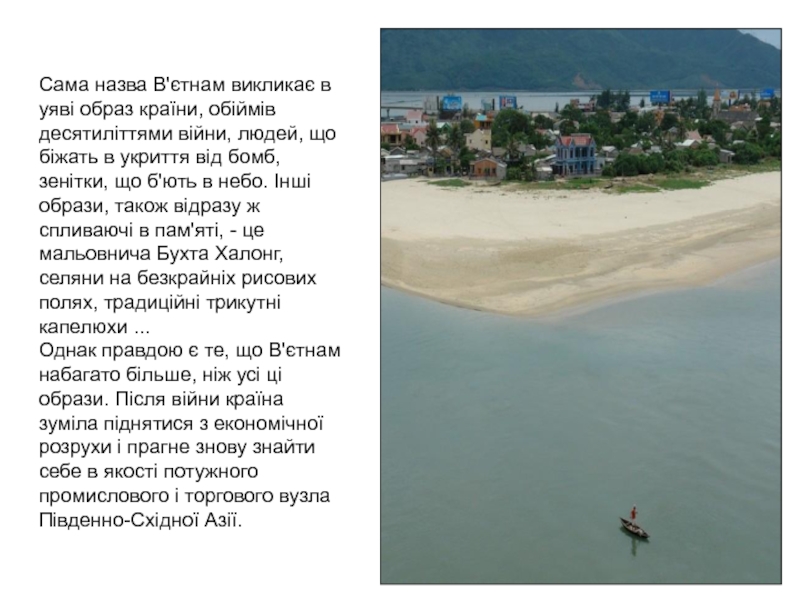 Сама назва В'єтнам викликає в уяві образ країни, обіймів десятиліттями війни, людей, що біжать в укриття від бомб, зенітки, що б'ють в небо. Інші образи, також відразу ж спливаючі в пам'яті, - це мальовнича Бухта Халонг, селяни на безкрайніх рисових полях, традиційні трикутні капелюхи ...
Однак правдою є те, що В'єтнам набагато більше, ніж усі ці образи. Після війни країна зуміла піднятися з економічної розрухи і прагне знову знайти себе в якості потужного промислового і торгового вузла Південно-Східної Азії.